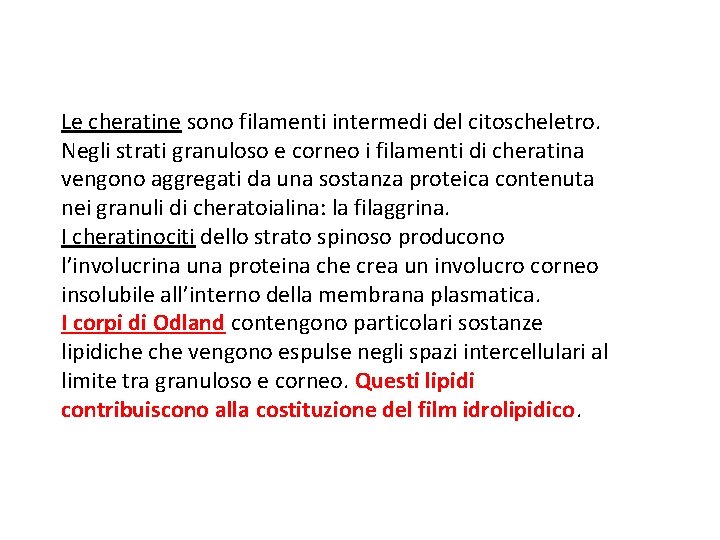 Le cheratine sono filamenti intermedi del citoscheletro. Negli strati granuloso e corneo i filamenti di cheratina vengono aggregati da una sostanza proteica contenuta nei granuli di cheratoialina: la filaggrina.
I cheratinociti dello strato spinoso producono l'involucrina una proteina che crea un involucro corneo insolubile all'interno della membrana plasmatica.
I corpi di Odland contengono particolari sostanze lipidiche che vengono espulse negli spazi intercellulari al limite tra granuloso e corneo. Questi lipidi contribuiscono alla costituzione del film idrolipidico.